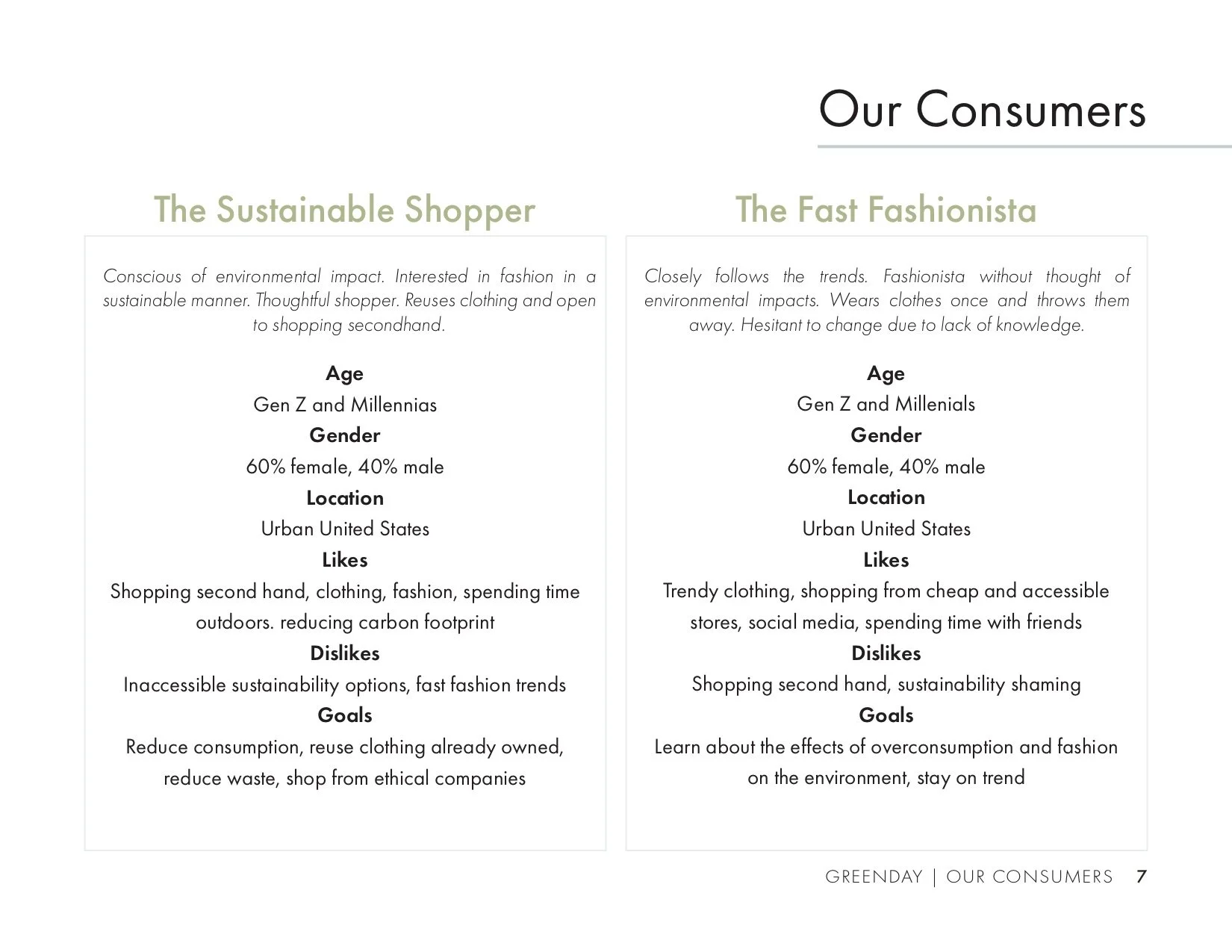 Our Consumers

The Sustainable Shopper

Conscious of environmental impact. Interested in fashion in a sustainable manner. Thoughtful shopper. Reuses clothing and open to shopping secondhand.

Age
Gen Z and Millennias
Gender
60% female, 40% male
Location
Urban United States
Likes
Shopping second hand, clothing, fashion, spending time outdoors. reducing carbon footprint
Dislikes
Inaccessible sustainability options, fast fashion trends
Goals
Reduce consumption, reuse clothing already owned, reduce waste, shop from ethical companies

The Fast Fashionista

Closely follows the trends. Fashionista without thought of environmental impacts. Wears clothes once and throws them away. Hesitant to change due to lack of knowledge.

Age
Gen Z and Millenials
Gender
60% female, 40% male
Location
Urban United States
Likes
Trendy clothing, shopping from cheap and accessible stores, social media, spending time with friends
Dislikes
Shopping second hand, sustainability shaming
Goals
Learn about the effects of overconsumption and fashion on the environment, stay on trend

GREENDAY | OUR CONSUMERS 7